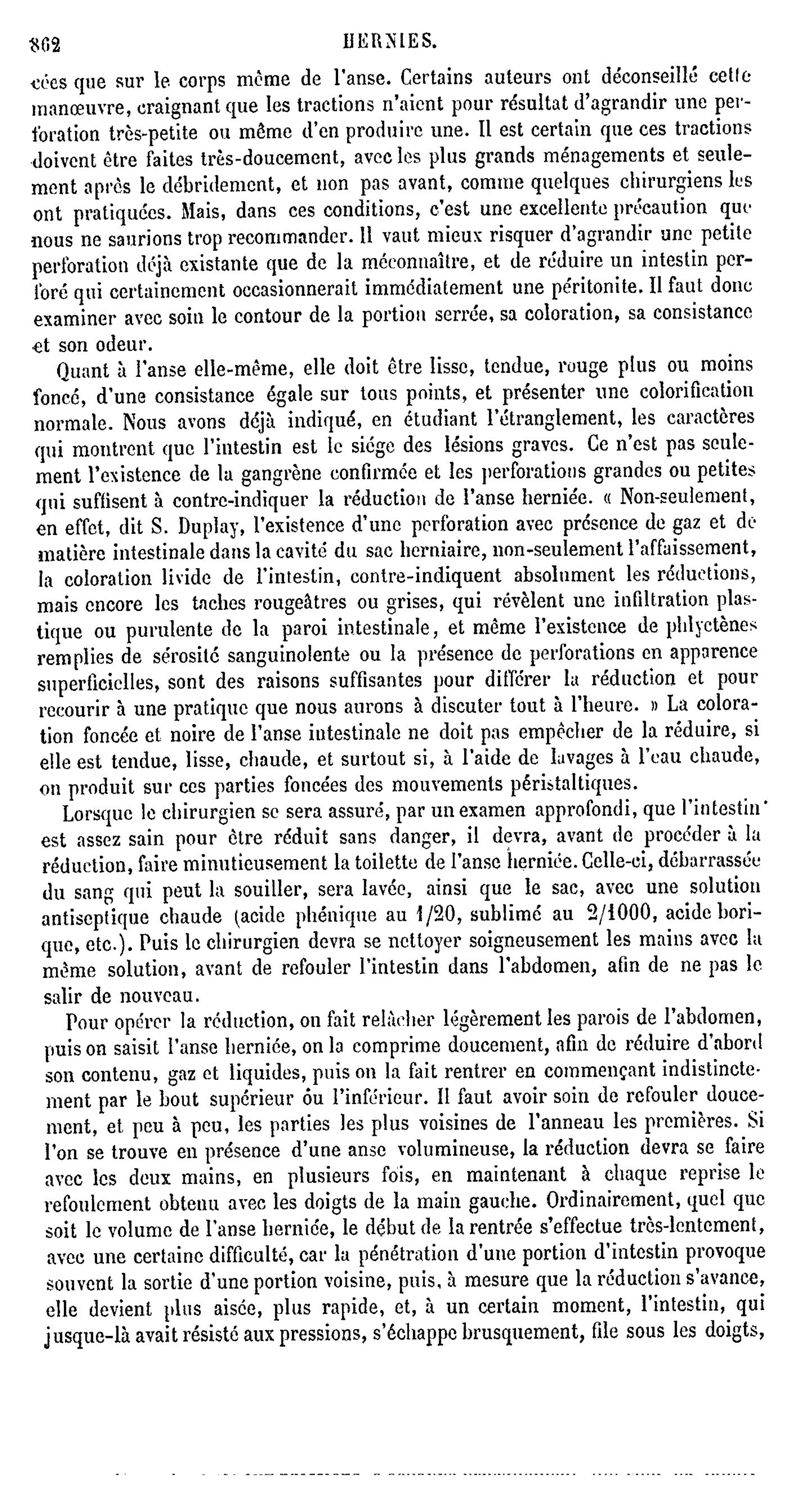 862 HERNIES.

cées que sur le corps même de l'anse. Certains auteurs ont déconseillé cette manœuvre, craignant que les tractions n'aient pour résultat d'agrandir une perforation très-petite ou même d'en produire une. Il est certain que ces tractions doivent être faites très-doucement, avec les plus grands ménagements et seulement après le débridement, et non pas avant, comme quelques chirurgiens les ont pratiquées. Mais, dans ces conditions, c'est une excellente précaution que nous ne saurions trop recommander. Il vaut mieux risquer d'agrandir une petite perforation déjà existante que de la méconnaître, et de réduire un intestin perforé qui certainement occasionnerait immédiatement une péritonite. Il faut donc examiner avec soin le contour de la portion serrée, sa coloration, sa consistance et son odeur.

Quant à l'anse elle-même, elle doit être lisse, tendue, rouge plus ou moins foncé, d'une consistance égale sur tous points, et présenter une colorification normale. Nous avons déjà indiqué, en étudiant l'étranglement, les caractères qui montrent que l'intestin est le siége des lésions graves. Ce n'est pas seulement l'existence de la gangrène confirmée et les perforations grandes ou petites qui suffisent à contre-indiquer la réduction de l'anse herniée. « Non-seulement, en effet, dit S. Duplay, l'existence d'une perforation avec présence de gaz et de matière intestinale dans la cavité du sac herniaire, non-seulement l'affaissement, la coloration livide de l'intestin, contre-indiquent absolument les réductions, mais encore les taches rougeâtres ou grises, qui révèlent une infiltration plastique ou purulente de la paroi intestinale, et même l'existence de phlyctènes remplies de sérosité sanguinolente ou la présence de perforations en apparence superficielles, sont des raisons suffisantes pour différer la réduction et pour recourir à une pratique que nous aurons à discuter tout à l'heure. » La coloration foncée et noire de l'anse intestinale ne doit pas empêcher de la réduire, si elle est tendue, lisse, chaude, et surtout si, à l'aide de lavages à l'eau chaude, on produit sur ces parties foncées des mouvements péristaltiques.

Lorsque le chirurgien se sera assuré, par un examen approfondi, que l'intestin est assez sain pour être réduit sans danger, il devra, avant de procéder à la réduction, faire minutieusement la toilette de l'anse herniée. Celle-ci, débarrassée du sang qui peut la souiller, sera lavée, ainsi que le sac, avec une solution antiseptique chaude (acide phénique au 1/20, sublimé au 2/1000, acide borique, etc.). Puis le chirurgien devra se nettoyer soigneusement les mains avec la même solution, avant de refouler l'intestin dans l'abdomen, afin de ne pas le salir de nouveau.

Pour opérer la réduction, on fait relâcher légèrement les parois de l'abdomen, puis on saisit l'anse herniée, on la comprime doucement, afin de réduire d'abord son contenu, gaz et liquides, puis on la fait rentrer en commençant indistinctement par le bout supérieur ou l'inférieur. Il faut avoir soin de refouler doucement, et peu à peu, les parties les plus voisines de l'anneau les premières. Si l'on se trouve en présence d'une anse volumineuse, la réduction devra se faire avec les deux mains, en plusieurs fois, en maintenant à chaque reprise le refoulement obtenu avec les doigts de la main gauche. Ordinairement, quel que soit le volume de l'anse herniée, le début de la rentrée s'effectue très-lentement, avec une certaine difficulté, car la pénétration d'une portion d'intestin provoque souvent la sortie d'une portion voisine, puis, à mesure que la réduction s'avance, elle devient plus aisée, plus rapide, et, à un certain moment, l'intestin, qui jusque-là avait résisté aux pressions, s'échappe brusquement, file sous les doigts,